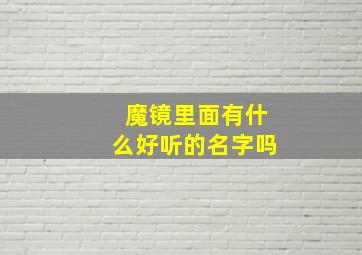 魔镜里面有什么好听的名字吗